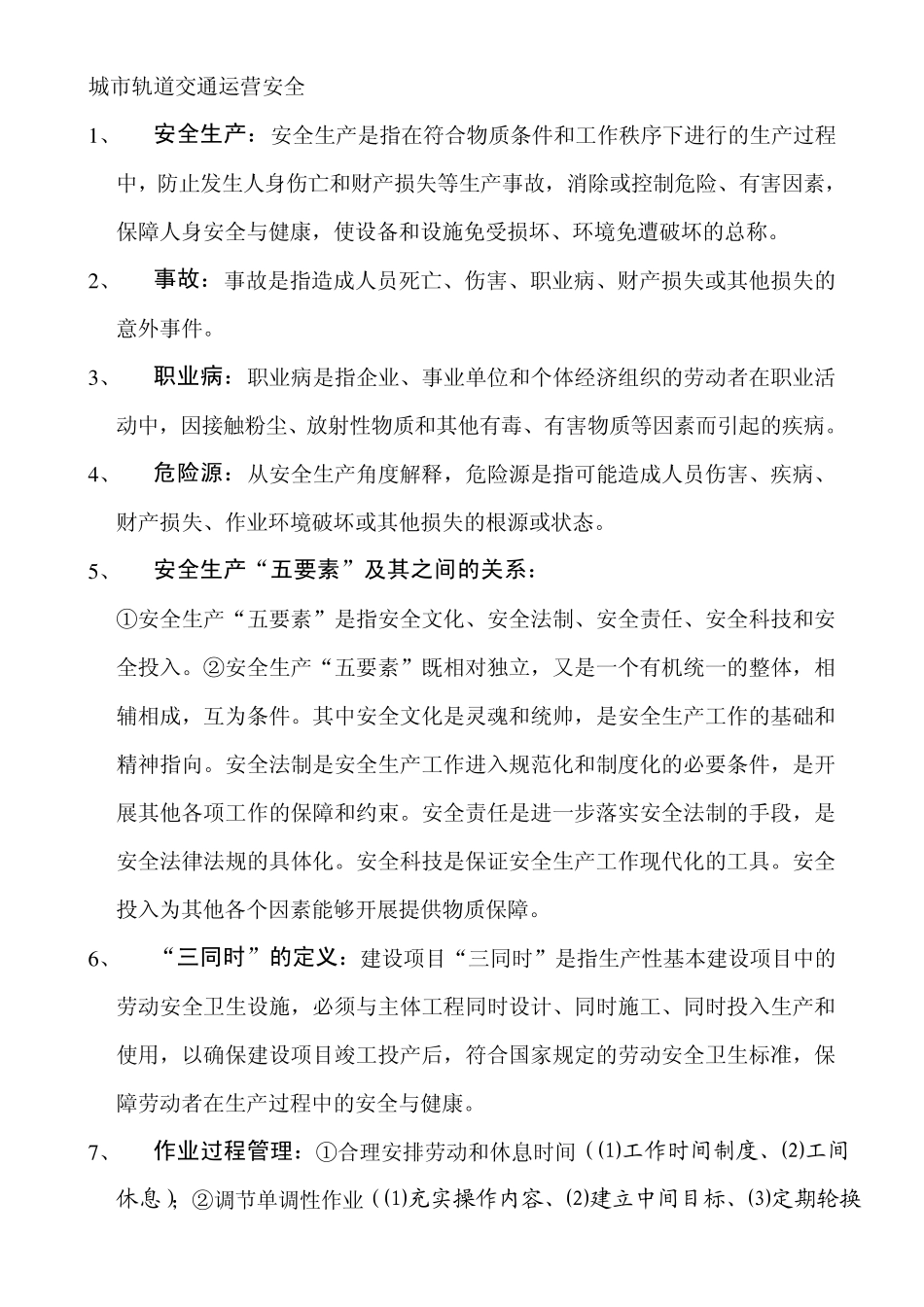 城市轨道交通运营安全

1、 安全生产：安全生产是指在符合物质条件和工作秩序下进行的生产过程中，防止发生人身伤亡和财产损失等生产事故，消除或控制危险、有害因素，保障人身安全与健康，使设备和设施免受损坏、环境免遭破坏的总称。

2、 事故：事故是指造成人员死亡、伤害、职业病、财产损失或其他损失的意外事件。

3、 职业病：职业病是指企业、事业单位和个体经济组织的劳动者在职业活动中，因接触粉尘、放射性物质和其他有毒、有害物质等因素而引起的疾病。

4、 危险源：从安全生产角度解释，危险源是指可能造成人员伤害、疾病、财产损失、作业环境破坏或其他损失的根源或状态。

5、 安全生产“五要素”及其之间的关系：

①安全生产“五要素”是指安全文化、安全法制、安全责任、安全科技和安全投入。②安全生产“五要素”既相对独立，又是一个有机统一的整体，相辅相成，互为条件。其中安全文化是灵魂和统帅，是安全生产工作的基础和精神指向。安全法制是安全生产工作进入规范化和制度化的必要条件，是开展其他各项工作的保障和约束。安全责任是进一步落实安全法制的手段，是安全法律法规的具体化。安全科技是保证安全生产工作现代化的工具。安全投入为其他各个因素能够开展提供物质保障。

6、 “三同时”的定义：建设项目“三同时”是指生产性基本建设项目中的劳动安全卫生设施，必须与主体工程同时设计、同时施工、同时投入生产和使用，以确保建设项目竣工投产后，符合国家规定的劳动安全卫生标准，保障劳动者在生产过程中的安全与健康。

7、 作业过程管理：①合理安排劳动和休息时间（(1)工作时间制度、(2)工间休息）；②调节单调性作业（(1)充实操作内容、(2)建立中间目标、(3)定期轮换